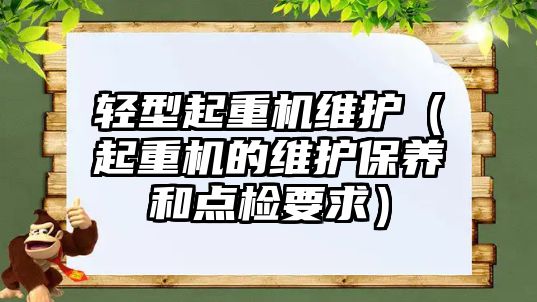 轻型起重机维护（起重机的维护保养和点检要求）